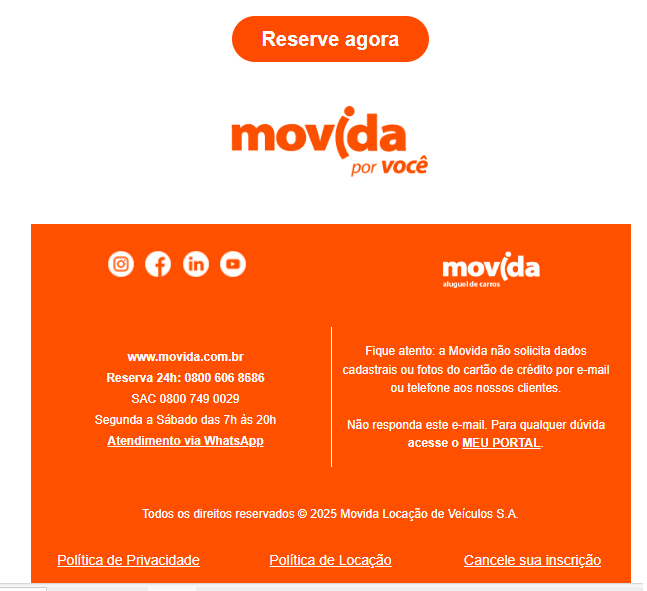 Reserve agora

movida
por você

movida
aluguel de carros

www.movida.com.br
Reserva 24h: 0800 606 8686
SAC 0800 749 0029
Segunda a Sábado das 7h às 20h
Atendimento via WhatsApp

Fique atento: a Movida não solicita dados cadastrais ou fotos do cartão de crédito por e-mail ou telefone aos nossos clientes.

Não responda este e-mail. Para qualquer dúvida acesse o MEU PORTAL.

Todos os direitos reservados © 2025 Movida Locação de Veículos S.A.

Política de Privacidade Política de Locação Cancele sua inscrição